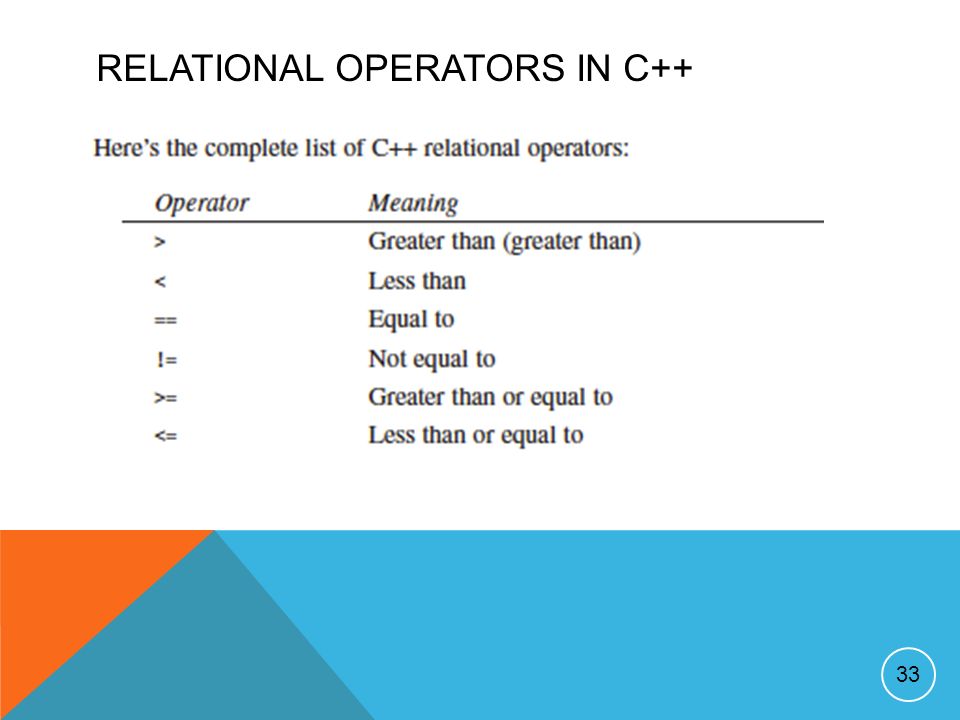 RELATIONAL OPERATORS IN C++

Here's the complete list of C++ relational operators:

| Operator | Meaning |
|---|---|
| > | Greater than (greater than) |
| < | Less than |
| == | Equal to |
| != | Not equal to |
| >= | Greater than or equal to |
| <= | Less than or equal to |

33